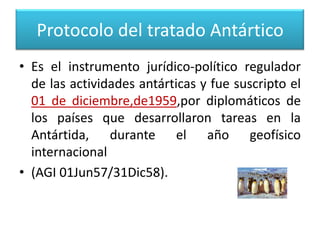 Protocolo del tratado Antártico

• Es el instrumento jurídico-político regulador de las actividades antárticas y fue suscripto el 01 de diciembre,de1959,por diplomáticos de los países que desarrollaron tareas en la Antártida, durante el año geofísico internacional

• (AGI 01Jun57/31Dic58).